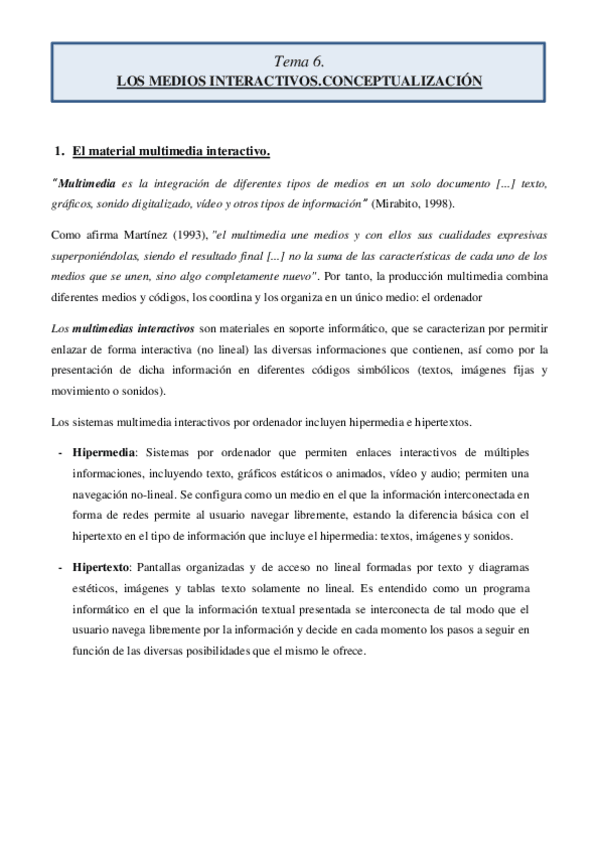 Tema 6.
LOS MEDIOS INTERACTIVOS.CONCEPTUALIZACIÓN

1. El material multimedia interactivo.

"Multimedia es la integración de diferentes tipos de medios en un solo documento [...] texto, gráficos, sonido digitalizado, vídeo y otros tipos de información" (Mirabito, 1998).

Como afirma Martínez (1993), "el multimedia une medios y con ellos sus cualidades expresivas superponiéndolas, siendo el resultado final [...] no la suma de las características de cada uno de los medios que se unen, sino algo completamente nuevo". Por tanto, la producción multimedia combina diferentes medios y códigos, los coordina y los organiza en un único medio: el ordenador

Los multimedias interactivos son materiales en soporte informático, que se caracterizan por permitir enlazar de forma interactiva (no lineal) las diversas informaciones que contienen, así como por la presentación de dicha información en diferentes códigos simbólicos (textos, imágenes fijas y movimiento o sonidos).

Los sistemas multimedia interactivos por ordenador incluyen hipermedia e hipertextos.

- Hipermedia: Sistemas por ordenador que permiten enlaces interactivos de múltiples informaciones, incluyendo texto, gráficos estáticos o animados, vídeo y audio; permiten una navegación no-lineal. Se configura como un medio en el que la información interconectada en forma de redes permite al usuario navegar libremente, estando la diferencia básica con el hipertexto en el tipo de información que incluye el hipermedia: textos, imágenes y sonidos.

- Hipertexto: Pantallas organizadas y de acceso no lineal formadas por texto y diagramas estéticos, imágenes y tablas texto solamente no lineal. Es entendido como un programa informático en el que la información textual presentada se interconecta de tal modo que el usuario navega libremente por la información y decide en cada momento los pasos a seguir en función de las diversas posibilidades que el mismo le ofrece.